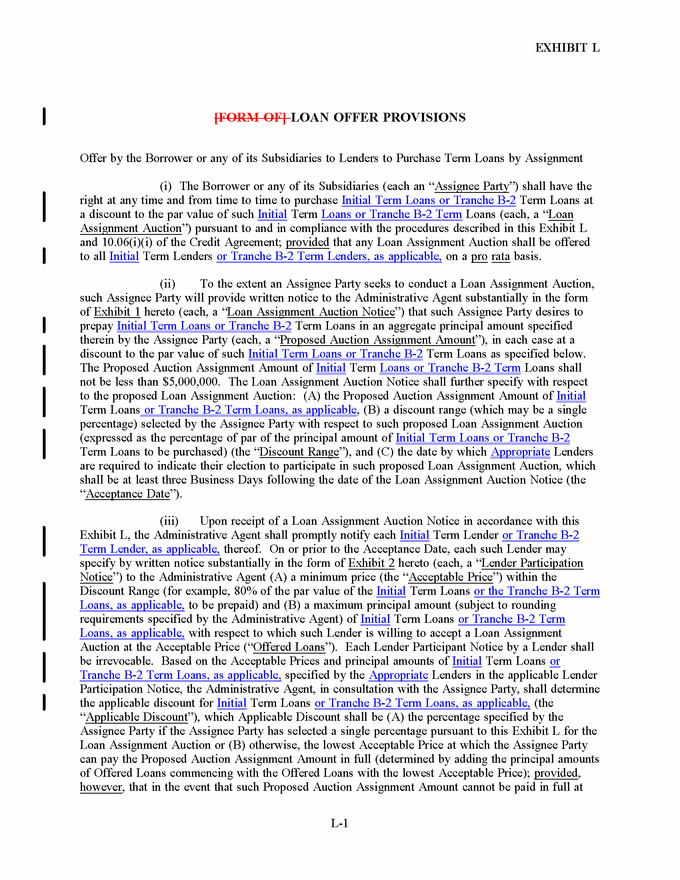 EXHIBIT L

[FORM OF] LOAN OFFER PROVISIONS

Offer by the Borrower or any of its Subsidiaries to Lenders to Purchase Term Loans by Assignment

(i) The Borrower or any of its Subsidiaries (each an "Assignee Party") shall have the right at any time and from time to time to purchase Initial Term Loans or Tranche B-2 Term Loans at a discount to the par value of such Initial Term Loans or Tranche B-2 Term Loans (each, a "Loan Assignment Auction") pursuant to and in compliance with the procedures described in this Exhibit L and 10.06(i)(i) of the Credit Agreement; provided that any Loan Assignment Auction shall be offered to all Initial Term Lenders or Tranche B-2 Term Lenders, as applicable, on a pro rata basis.

(ii) To the extent an Assignee Party seeks to conduct a Loan Assignment Auction, such Assignee Party will provide written notice to the Administrative Agent substantially in the form of Exhibit 1 hereto (each, a "Loan Assignment Auction Notice") that such Assignee Party desires to prepay Initial Term Loans or Tranche B-2 Term Loans in an aggregate principal amount specified therein by the Assignee Party (each, a "Proposed Auction Assignment Amount"), in each case at a discount to the par value of such Initial Term Loans or Tranche B-2 Term Loans as specified below. The Proposed Auction Assignment Amount of Initial Term Loans or Tranche B-2 Term Loans shall not be less than $5,000,000. The Loan Assignment Auction Notice shall further specify with respect to the proposed Loan Assignment Auction: (A) the Proposed Auction Assignment Amount of Initial Term Loans or Tranche B-2 Term Loans, as applicable, (B) a discount range (which may be a single percentage) selected by the Assignee Party with respect to such proposed Loan Assignment Auction (expressed as the percentage of par of the principal amount of Initial Term Loans or Tranche B-2 Term Loans to be purchased) (the "Discount Range"), and (C) the date by which Appropriate Lenders are required to indicate their election to participate in such proposed Loan Assignment Auction, which shall be at least three Business Days following the date of the Loan Assignment Auction Notice (the "Acceptance Date").

(iii) Upon receipt of a Loan Assignment Auction Notice in accordance with this Exhibit L, the Administrative Agent shall promptly notify each Initial Term Lender or Tranche B-2 Term Lender, as applicable, thereof. On or prior to the Acceptance Date, each such Lender may specify by written notice substantially in the form of Exhibit 2 hereto (each, a "Lender Participation Notice") to the Administrative Agent (A) a minimum price (the "Acceptable Price") within the Discount Range (for example, 80% of the par value of the Initial Term Loans or the Tranche B-2 Term Loans, as applicable, to be prepaid) and (B) a maximum principal amount (subject to rounding requirements specified by the Administrative Agent) of Initial Term Loans or Tranche B-2 Term Loans, as applicable, with respect to which such Lender is willing to accept a Loan Assignment Auction at the Acceptable Price ("Offered Loans"). Each Lender Participant Notice by a Lender shall be irrevocable. Based on the Acceptable Prices and principal amounts of Initial Term Loans or Tranche B-2 Term Loans, as applicable, specified by the Appropriate Lenders in the applicable Lender Participation Notice, the Administrative Agent, in consultation with the Assignee Party, shall determine the applicable discount for Initial Term Loans or Tranche B-2 Term Loans, as applicable, (the "Applicable Discount"), which Applicable Discount shall be (A) the percentage specified by the Assignee Party if the Assignee Party has selected a single percentage pursuant to this Exhibit L for the Loan Assignment Auction or (B) otherwise, the lowest Acceptable Price at which the Assignee Party can pay the Proposed Auction Assignment Amount in full (determined by adding the principal amounts of Offered Loans commencing with the Offered Loans with the lowest Acceptable Price); provided, however, that in the event that such Proposed Auction Assignment Amount cannot be paid in full at

L-1